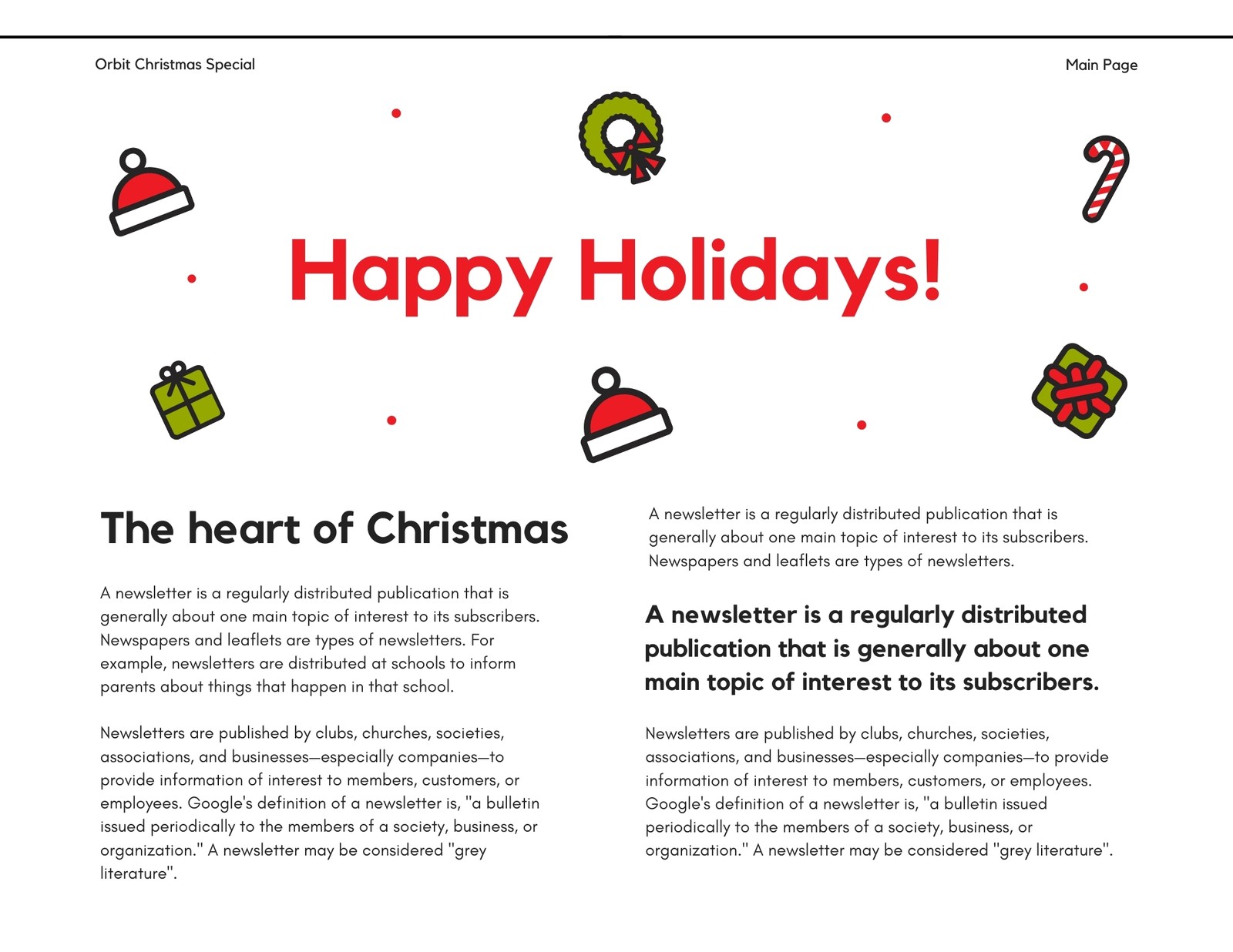 Orbit Christmas Special

Main Page

Happy Holidays!

The heart of Christmas

A newsletter is a regularly distributed publication that is generally about one main topic of interest to its subscribers. Newspapers and leaflets are types of newsletters. For example, newsletters are distributed at schools to inform parents about things that happen in that school.

Newsletters are published by clubs, churches, societies, associations, and businesses—especially companies—to provide information of interest to members, customers, or employees. Google's definition of a newsletter is, "a bulletin issued periodically to the members of a society, business, or organization." A newsletter may be considered "grey literature".

A newsletter is a regularly distributed publication that is generally about one main topic of interest to its subscribers. Newspapers and leaflets are types of newsletters.

A newsletter is a regularly distributed publication that is generally about one main topic of interest to its subscribers.

Newsletters are published by clubs, churches, societies, associations, and businesses—especially companies—to provide information of interest to members, customers, or employees. Google's definition of a newsletter is, "a bulletin issued periodically to the members of a society, business, or organization." A newsletter may be considered "grey literature".